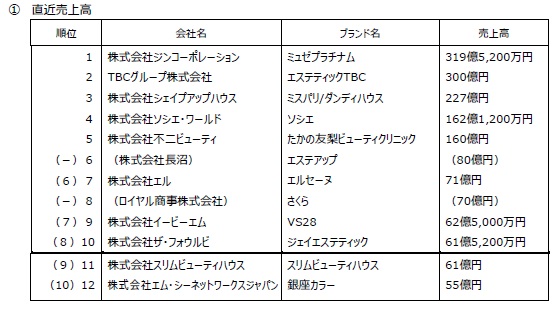 ① 直近売上高

| 順位 | 会社名 | ブランド名 | 売上高 |
|---|---|---|---|
| 1 | 株式会社ジンコーポレーション | ミュゼプラチナム | 319億5,200万円 |
| 2 | TBCグループ株式会社 | エステティックTBC | 300億円 |
| 3 | 株式会社シェイプアップハウス | ミスパリ/ダンディハウス | 227億円 |
| 4 | 株式会社ソシエ・ワールド | ソシエ | 162億1,200万円 |
| 5 | 株式会社不二ビューティ | たかの友梨ビューティクリニック | 160億円 |
| (－) 6 | (株式会社長沼) | エステアップ | (80億円) |
| (6) 7 | 株式会社エル | エルセーヌ | 71億円 |
| (－) 8 | (ロイヤル商事株式会社) | さくら | (70億円) |
| (7) 9 | 株式会社イービーエム | VS28 | 62億5,000万円 |
| (8) 10 | 株式会社ザ・フォウルビ | ジェイエステティック | 61億5,200万円 |
| (9) 11 | 株式会社スリムビューティハウス | スリムビューティハウス | 61億円 |
| (10) 12 | 株式会社エム・シーネットワークスジャパン | 銀座カラー | 55億円 |